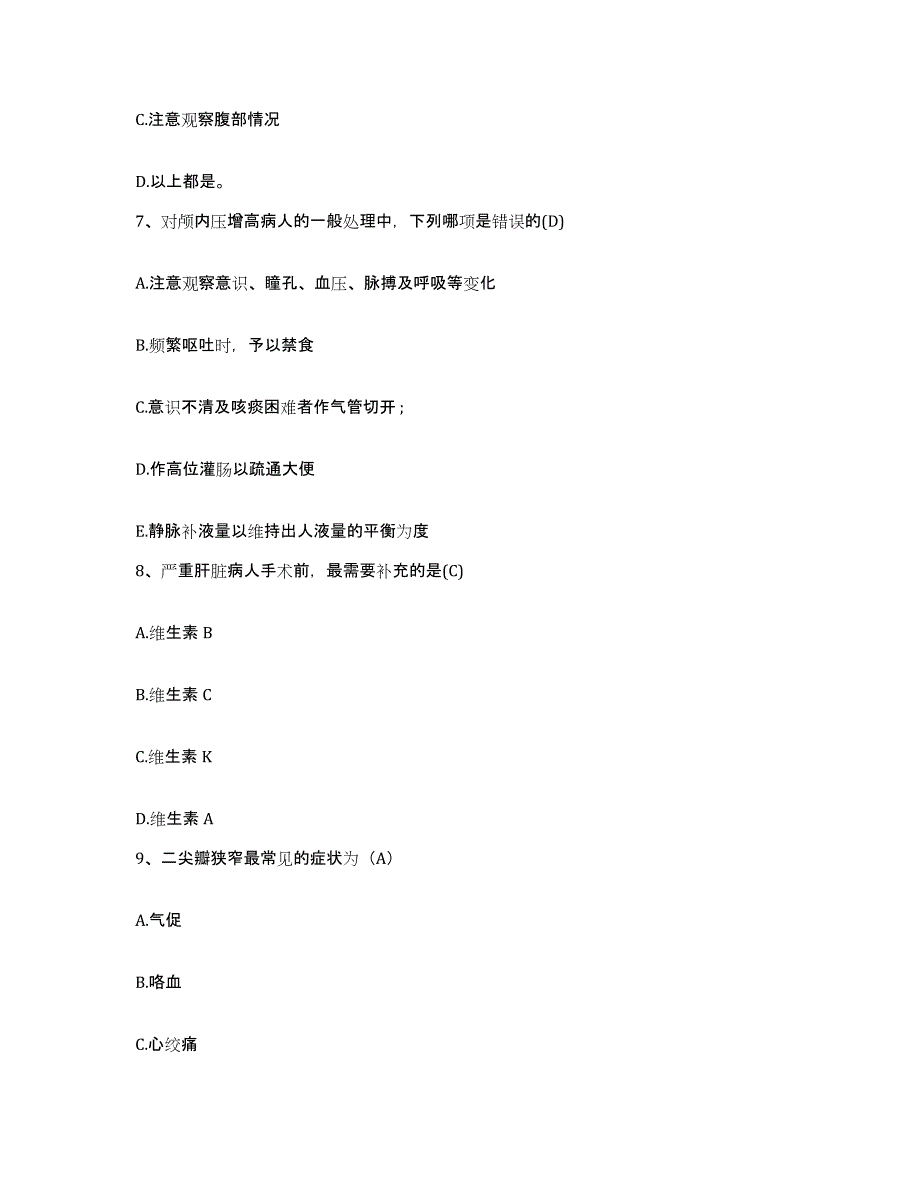 C.注意观察腹部情况

D.以上都是。

7、对颅内压增高病人的一般处理中，下列哪项是错误的(D)

A.注意观察意识、瞳孔、血压、脉搏及呼吸等变化

B.频繁呕吐时，予以禁食

C.意识不清及咳痰困难者作气管切开；

D.作高位灌肠以疏通大便

E.静脉补液量以维持出人液量的平衡为度

8、严重肝脏病人手术前，最需要补充的是(C)

A.维生素 B

B.维生素 C

C.维生素 K

D.维生素 A

9、二尖瓣狭窄最常见的症状为（A）

A.气促

B.咯血

C.心绞痛